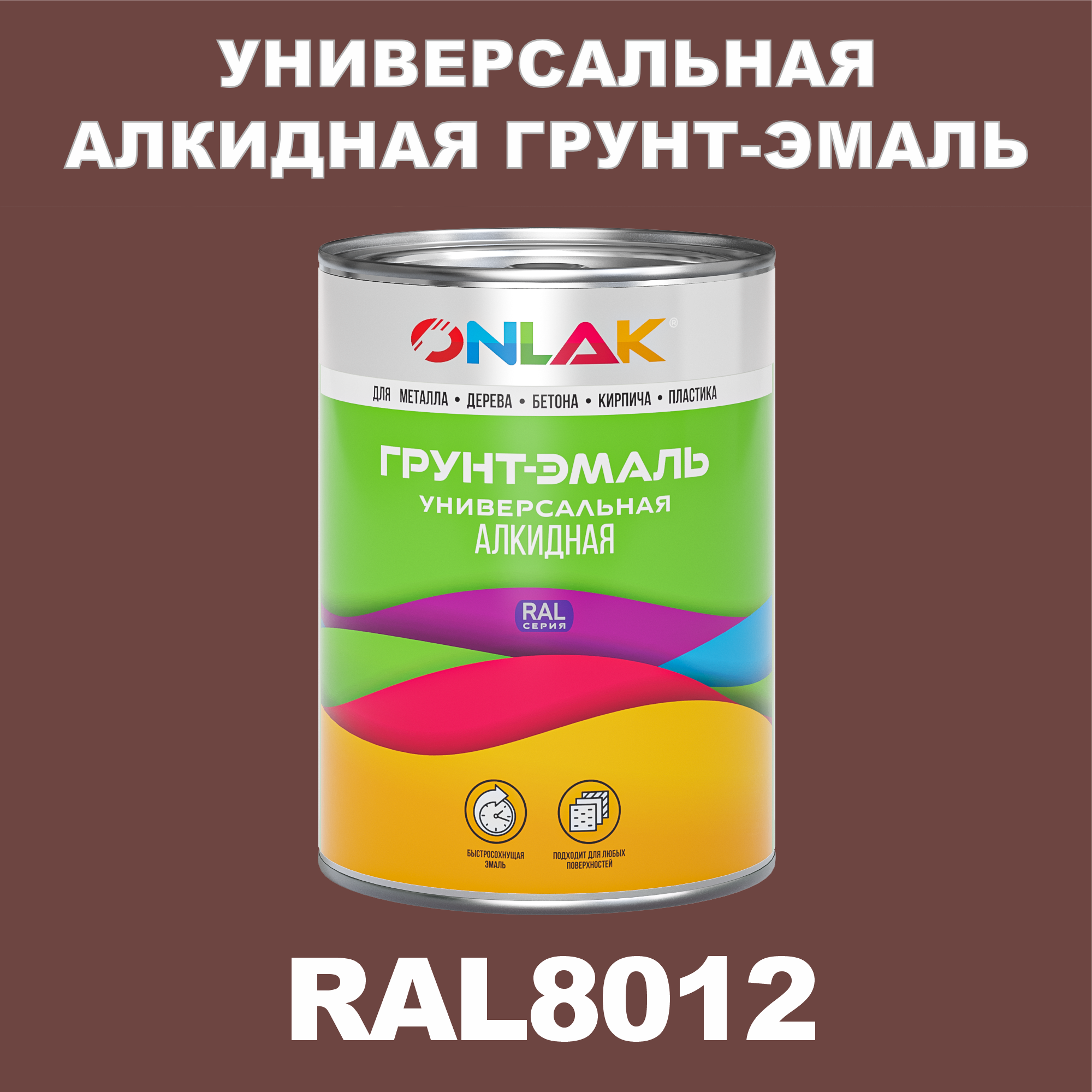 УНИВЕРСАЛЬНАЯ АЛКИДНАЯ ГРУНТ-ЭМАЛЬ

ONLAK®

ДЛЯ МЕТАЛЛА • ДЕРЕВА • БЕТОНА • КИРПИЧА • ПЛАСТИКА

ГРУНТ-ЭМАЛЬ
УНИВЕРСАЛЬНАЯ
АЛКИДНАЯ

RAL
СЕРИЯ

БЫСТРОСОХНУЩАЯ ЭМАЛЬ

ПОДХОДИТ ДЛЯ ЛЮБЫХ ПОВЕРХНОСТЕЙ

RAL8012